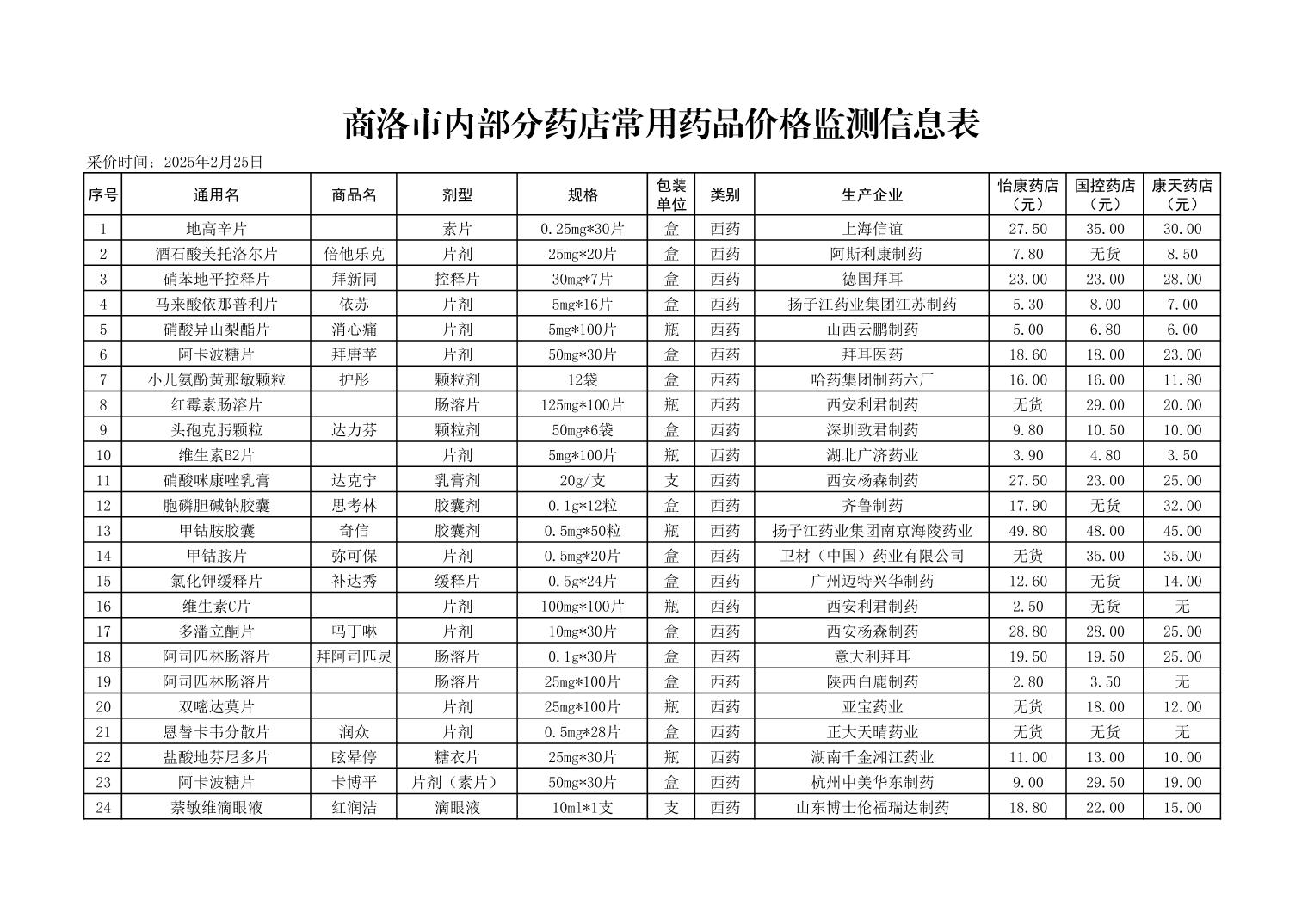 商洛市内部分药店常用药品价格监测信息表

采价时间：2025年2月25日

| 序号 | 通用名 | 商品名 | 剂型 | 规格 | 包装单位 | 类别 | 生产企业 | 怡康药店（元） | 国控药店（元） | 康天药店（元） |
|---|---|---|---|---|---|---|---|---|---|---|
| 1 | 地高辛片 | | 素片 | 0.25mg*30片 | 盒 | 西药 | 上海信谊 | 27.50 | 35.00 | 30.00 |
| 2 | 酒石酸美托洛尔片 | 倍他乐克 | 片剂 | 25mg*20片 | 盒 | 西药 | 阿斯利康制药 | 7.80 | 无货 | 8.50 |
| 3 | 硝苯地平控释片 | 拜新同 | 控释片 | 30mg*7片 | 盒 | 西药 | 德国拜耳 | 23.00 | 23.00 | 28.00 |
| 4 | 马来酸依那普利片 | 依苏 | 片剂 | 5mg*16片 | 盒 | 西药 | 扬子江药业集团江苏制药 | 5.30 | 8.00 | 7.00 |
| 5 | 硝酸异山梨酯片 | 消心痛 | 片剂 | 5mg*100片 | 瓶 | 西药 | 山西云鹏制药 | 5.00 | 6.80 | 6.00 |
| 6 | 阿卡波糖片 | 拜唐苹 | 片剂 | 50mg*30片 | 盒 | 西药 | 拜耳医药 | 18.60 | 18.00 | 23.00 |
| 7 | 小儿氨酚黄那敏颗粒 | 护彤 | 颗粒剂 | 12袋 | 盒 | 西药 | 哈药集团制药六厂 | 16.00 | 16.00 | 11.80 |
| 8 | 红霉素肠溶片 | | 肠溶片 | 125mg*100片 | 瓶 | 西药 | 西安利君制药 | 无货 | 29.00 | 20.00 |
| 9 | 头孢克肟颗粒 | 达力芬 | 颗粒剂 | 50mg*6袋 | 盒 | 西药 | 深圳致君制药 | 9.80 | 10.50 | 10.00 |
| 10 | 维生素B2片 | | 片剂 | 5mg*100片 | 瓶 | 西药 | 湖北广济药业 | 3.90 | 4.80 | 3.50 |
| 11 | 硝酸咪康唑乳膏 | 达克宁 | 乳膏剂 | 20g/支 | 支 | 西药 | 西安杨森制药 | 27.50 | 23.00 | 25.00 |
| 12 | 胞磷胆碱钠胶囊 | 思考林 | 胶囊剂 | 0.1g*12粒 | 盒 | 西药 | 齐鲁制药 | 17.90 | 无货 | 32.00 |
| 13 | 甲钴胺胶囊 | 奇信 | 胶囊剂 | 0.5mg*50粒 | 瓶 | 西药 | 扬子江药业集团南京海陵药业 | 49.80 | 48.00 | 45.00 |
| 14 | 甲钴胺片 | 弥可保 | 片剂 | 0.5mg*20片 | 盒 | 西药 | 卫材（中国）药业有限公司 | 无货 | 35.00 | 35.00 |
| 15 | 氯化钾缓释片 | 补达秀 | 缓释片 | 0.5g*24片 | 盒 | 西药 | 广州迈特兴华制药 | 12.60 | 无货 | 14.00 |
| 16 | 维生素C片 | | 片剂 | 100mg*100片 | 瓶 | 西药 | 西安利君制药 | 2.50 | 无货 | 无 |
| 17 | 多潘立酮片 | 吗丁啉 | 片剂 | 10mg*30片 | 盒 | 西药 | 西安杨森制药 | 28.80 | 28.00 | 25.00 |
| 18 | 阿司匹林肠溶片 | 拜阿司匹灵 | 肠溶片 | 0.1g*30片 | 盒 | 西药 | 意大利拜耳 | 19.50 | 19.50 | 25.00 |
| 19 | 阿司匹林肠溶片 | | 肠溶片 | 25mg*100片 | 盒 | 西药 | 陕西白鹿制药 | 2.80 | 3.50 | 无 |
| 20 | 双嘧达莫片 | | 片剂 | 25mg*100片 | 瓶 | 西药 | 亚宝药业 | 无货 | 18.00 | 12.00 |
| 21 | 恩替卡韦分散片 | 润众 | 片剂 | 0.5mg*28片 | 盒 | 西药 | 正大天晴药业 | 无货 | 无货 | 无 |
| 22 | 盐酸地芬尼多片 | 眩晕停 | 糖衣片 | 25mg*30片 | 瓶 | 西药 | 湖南千金湘江药业 | 11.00 | 13.00 | 10.00 |
| 23 | 阿卡波糖片 | 卡博平 | 片剂（素片） | 50mg*30片 | 盒 | 西药 | 杭州中美华东制药 | 9.00 | 29.50 | 19.00 |
| 24 | 萘敏维滴眼液 | 红润洁 | 滴眼液 | 10ml*1支 | 支 | 西药 | 山东博士伦福瑞达制药 | 18.80 | 22.00 | 15.00 |